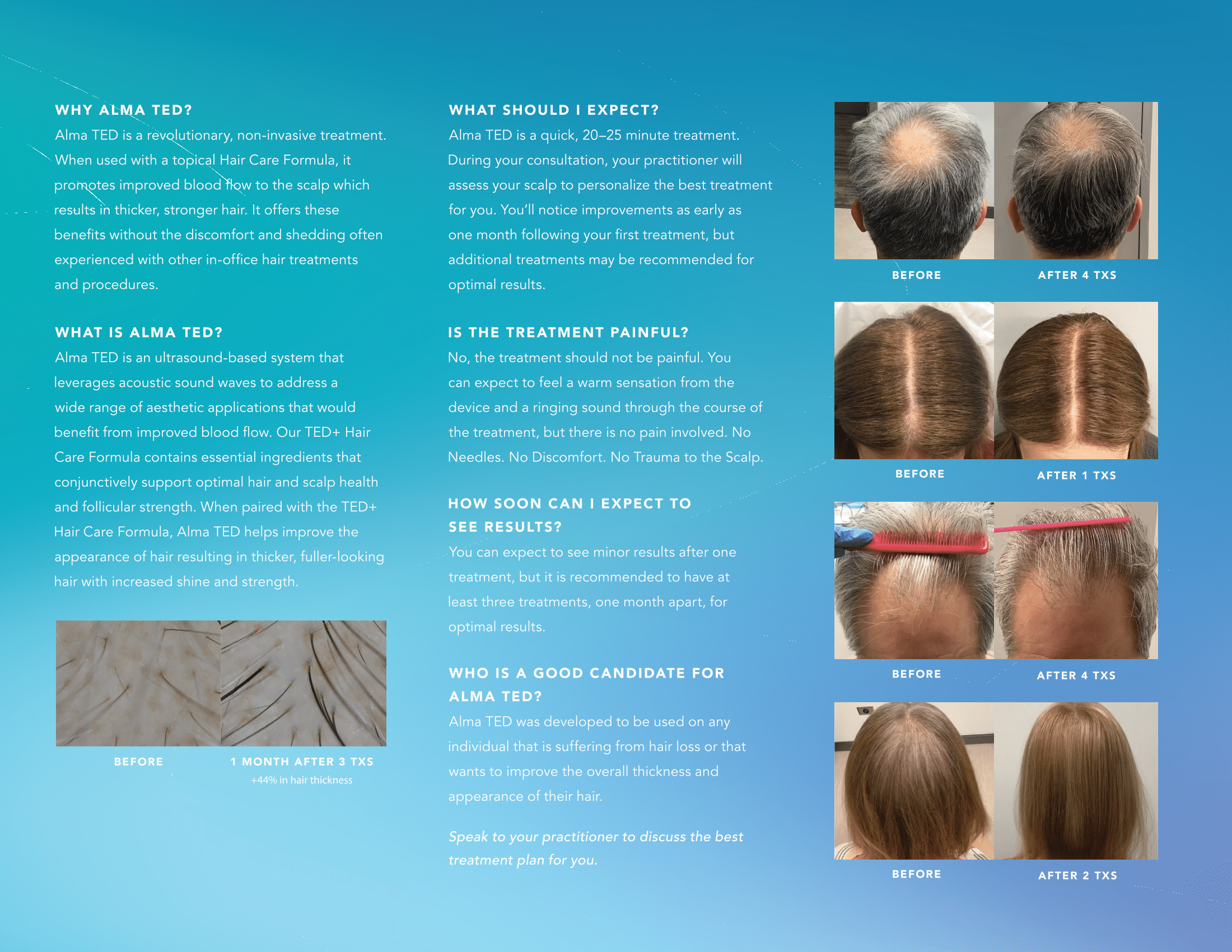 WHY ALMA TED?
Alma TED is a revolutionary, non-invasive treatment. When used with a topical Hair Care Formula, it promotes improved blood flow to the scalp which results in thicker, stronger hair. It offers these benefits without the discomfort and shedding often experienced with other in-office hair treatments and procedures.

WHAT IS ALMA TED?
Alma TED is an ultrasound-based system that leverages acoustic sound waves to address a wide range of aesthetic applications that would benefit from improved blood flow. Our TED+ Hair Care Formula contains essential ingredients that conjunctively support optimal hair and scalp health and follicular strength. When paired with the TED+ Hair Care Formula, Alma TED helps improve the appearance of hair resulting in thicker, fuller-looking hair with increased shine and strength.

BEFORE

1 MONTH AFTER 3 TXS
+44% in hair thickness

WHAT SHOULD I EXPECT?
Alma TED is a quick, 20–25 minute treatment. During your consultation, your practitioner will assess your scalp to personalize the best treatment for you. You'll notice improvements as early as one month following your first treatment, but additional treatments may be recommended for optimal results.

IS THE TREATMENT PAINFUL?
No, the treatment should not be painful. You can expect to feel a warm sensation from the device and a ringing sound through the course of the treatment, but there is no pain involved. No Needles. No Discomfort. No Trauma to the Scalp.

HOW SOON CAN I EXPECT TO SEE RESULTS?
You can expect to see minor results after one treatment, but it is recommended to have at least three treatments, one month apart, for optimal results.

WHO IS A GOOD CANDIDATE FOR ALMA TED?
Alma TED was developed to be used on any individual that is suffering from hair loss or that wants to improve the overall thickness and appearance of their hair.

Speak to your practitioner to discuss the best treatment plan for you.

BEFORE
AFTER 4 TXS

BEFORE
AFTER 1 TXS

BEFORE
AFTER 4 TXS

BEFORE
AFTER 2 TXS